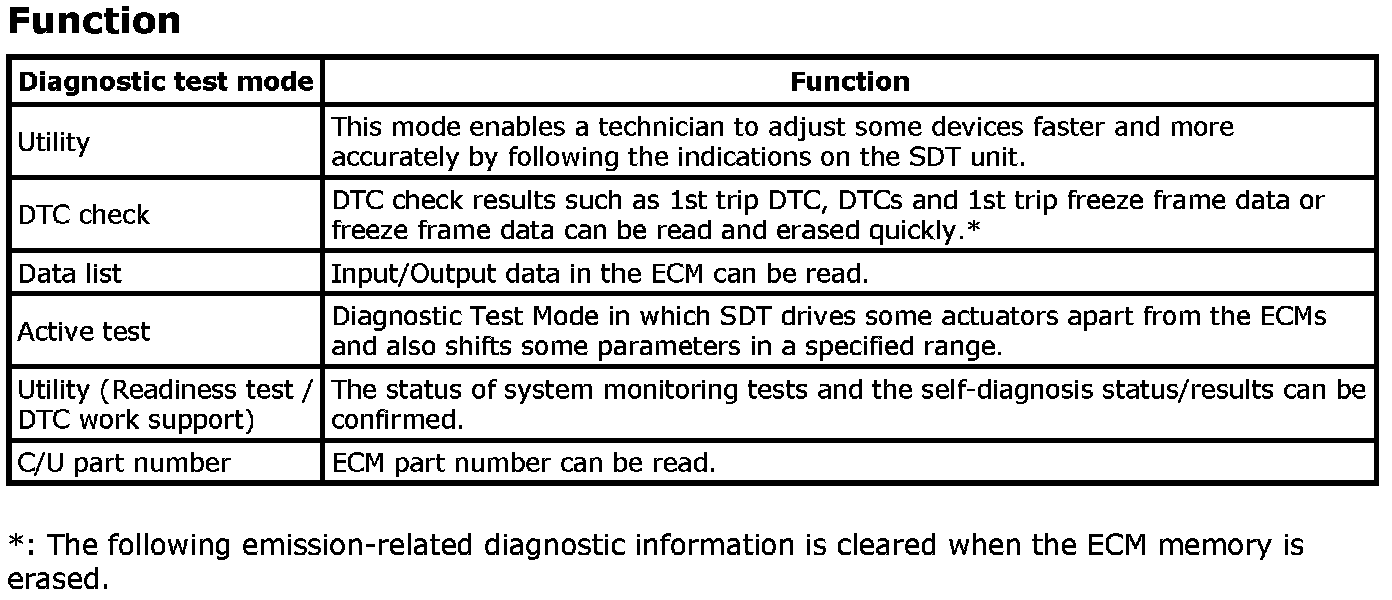 Function

| Diagnostic test mode | Function |
|---|---|
| Utility | This mode enables a technician to adjust some devices faster and more accurately by following the indications on the SDT unit. |
| DTC check | DTC check results such as 1st trip DTC, DTCs and 1st trip freeze frame data or freeze frame data can be read and erased quickly.* |
| Data list | Input/Output data in the ECM can be read. |
| Active test | Diagnostic Test Mode in which SDT drives some actuators apart from the ECMs and also shifts some parameters in a specified range. |
| Utility (Readiness test / DTC work support) | The status of system monitoring tests and the self-diagnosis status/results can be confirmed. |
| C/U part number | ECM part number can be read. |

*: The following emission-related diagnostic information is cleared when the ECM memory is erased.